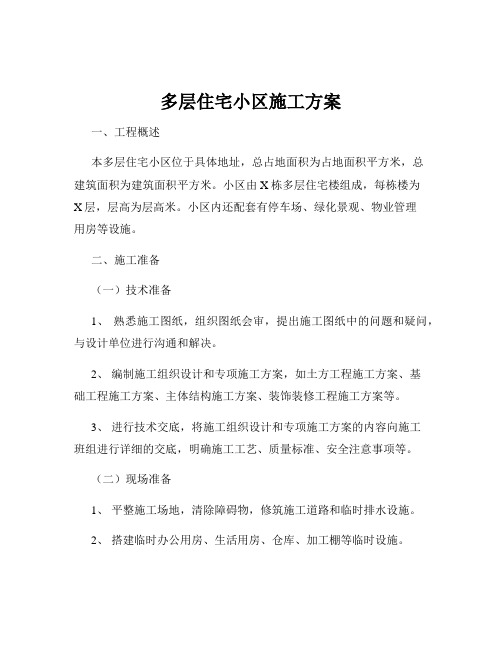 多层住宅小区施工方案

一、工程概述

本多层住宅小区位于具体地址，总占地面积为占地面积平方米，总建筑面积为建筑面积平方米。小区由 X 栋多层住宅楼组成，每栋楼为 X 层，层高为层高米。小区内还配套有停车场、绿化景观、物业管理用房等设施。

二、施工准备

（一）技术准备

1、 熟悉施工图纸，组织图纸会审，提出施工图纸中的问题和疑问，与设计单位进行沟通和解决。

2、 编制施工组织设计和专项施工方案，如土方工程施工方案、基础工程施工方案、主体结构施工方案、装饰装修工程施工方案等。

3、 进行技术交底，将施工组织设计和专项施工方案的内容向施工班组进行详细的交底，明确施工工艺、质量标准、安全注意事项等。

（二）现场准备

1、 平整施工场地，清除障碍物，修筑施工道路和临时排水设施。

2、 搭建临时办公用房、生活用房、仓库、加工棚等临时设施。